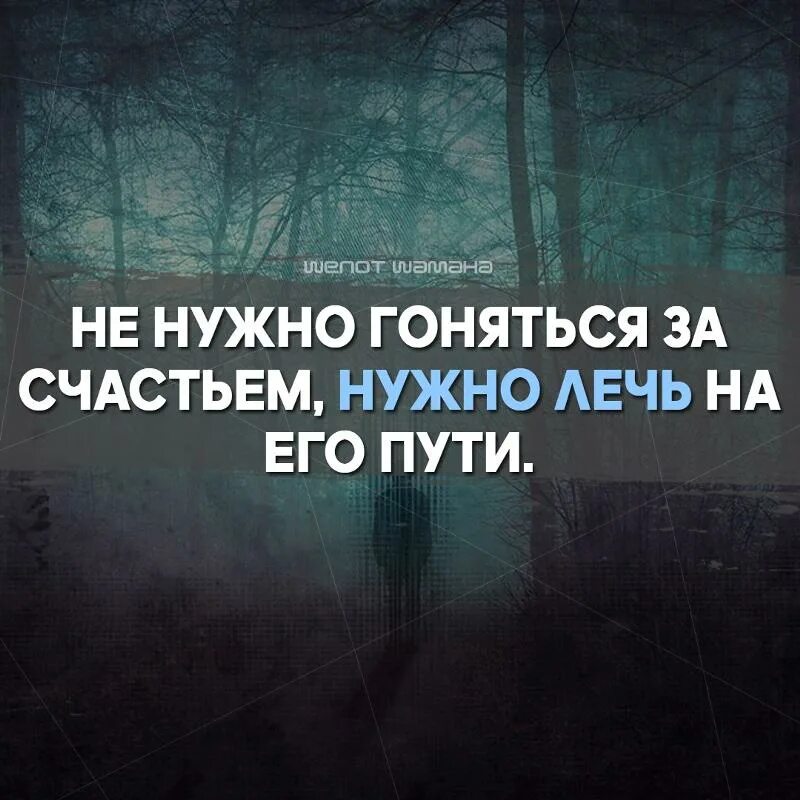 шепот шамана

НЕ НУЖНО ГОНЯТЬСЯ ЗА СЧАСТЬЕМ, НУЖНО ЛЕЧЬ НА ЕГО ПУТИ.